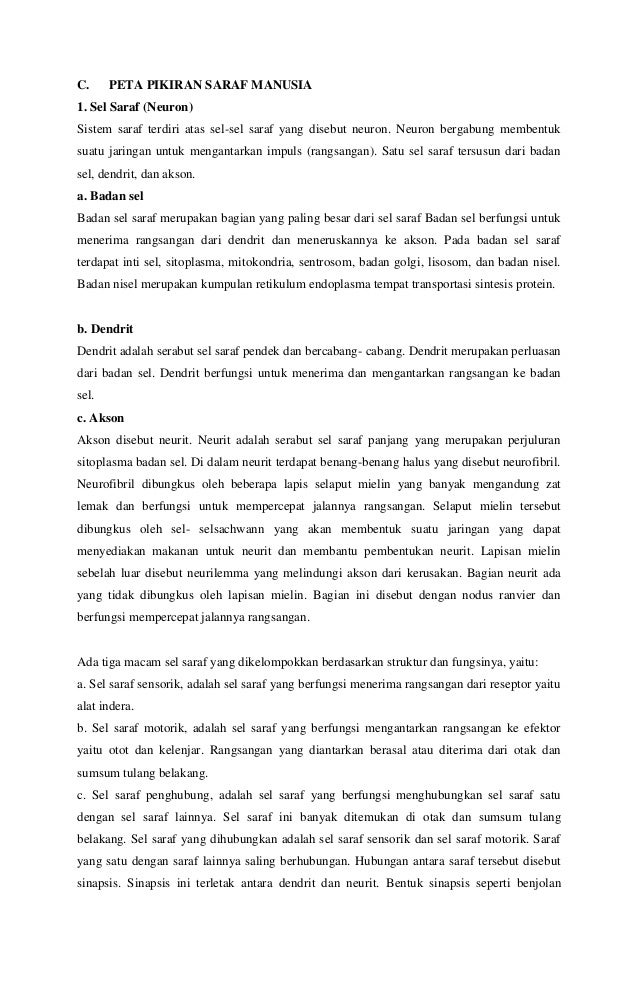 C. PETA PIKIRAN SARAF MANUSIA

1. Sel Saraf (Neuron)

Sistem saraf terdiri atas sel-sel saraf yang disebut neuron. Neuron bergabung membentuk suatu jaringan untuk mengantarkan impuls (rangsangan). Satu sel saraf tersusun dari badan sel, dendrit, dan akson.

a. Badan sel

Badan sel saraf merupakan bagian yang paling besar dari sel saraf Badan sel berfungsi untuk menerima rangsangan dari dendrit dan meneruskannya ke akson. Pada badan sel saraf terdapat inti sel, sitoplasma, mitokondria, sentrosom, badan golgi, lisosom, dan badan nisel. Badan nisel merupakan kumpulan retikulum endoplasma tempat transportasi sintesis protein.

b. Dendrit

Dendrit adalah serabut sel saraf pendek dan bercabang- cabang. Dendrit merupakan perluasan dari badan sel. Dendrit berfungsi untuk menerima dan mengantarkan rangsangan ke badan sel.

c. Akson

Akson disebut neurit. Neurit adalah serabut sel saraf panjang yang merupakan perjuluran sitoplasma badan sel. Di dalam neurit terdapat benang-benang halus yang disebut neurofibril. Neurofibril dibungkus oleh beberapa lapis selaput mielin yang banyak mengandung zat lemak dan berfungsi untuk mempercepat jalannya rangsangan. Selaput mielin tersebut dibungkus oleh sel- selsachwann yang akan membentuk suatu jaringan yang dapat menyediakan makanan untuk neurit dan membantu pembentukan neurit. Lapisan mielin sebelah luar disebut neurilemma yang melindungi akson dari kerusakan. Bagian neurit ada yang tidak dibungkus oleh lapisan mielin. Bagian ini disebut dengan nodus ranvier dan berfungsi mempercepat jalannya rangsangan.

Ada tiga macam sel saraf yang dikelompokkan berdasarkan struktur dan fungsinya, yaitu:

a. Sel saraf sensorik, adalah sel saraf yang berfungsi menerima rangsangan dari reseptor yaitu alat indera.

b. Sel saraf motorik, adalah sel saraf yang berfungsi mengantarkan rangsangan ke efektor yaitu otot dan kelenjar. Rangsangan yang diantarkan berasal atau diterima dari otak dan sumsum tulang belakang.

c. Sel saraf penghubung, adalah sel saraf yang berfungsi menghubungkan sel saraf satu dengan sel saraf lainnya. Sel saraf ini banyak ditemukan di otak dan sumsum tulang belakang. Sel saraf yang dihubungkan adalah sel saraf sensorik dan sel saraf motorik. Saraf yang satu dengan saraf lainnya saling berhubungan. Hubungan antara saraf tersebut disebut sinapsis. Sinapsis ini terletak antara dendrit dan neurit. Bentuk sinapsis seperti benjolan